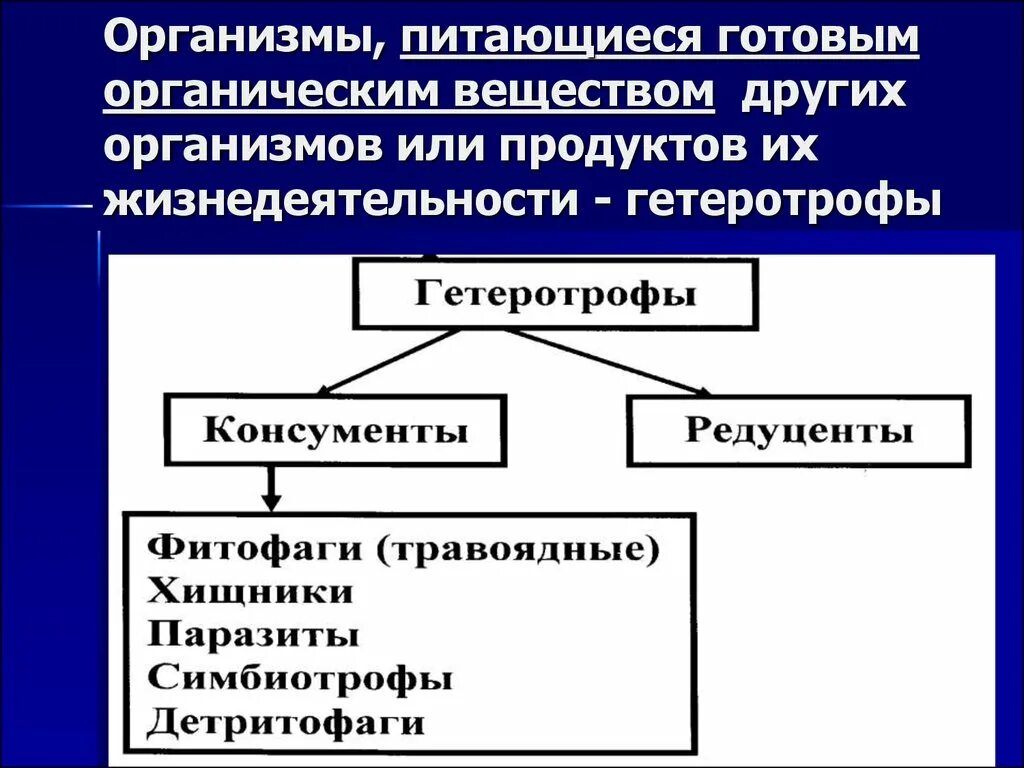 Организмы, питающиеся готовым органическим веществом других организмов или продуктов их жизнедеятельности - гетеротрофы

Гетеротрофы

Консументы

Редуценты

Фитофаги (травоядные)
Хищники
Паразиты
Симбиотрофы
Детритофаги